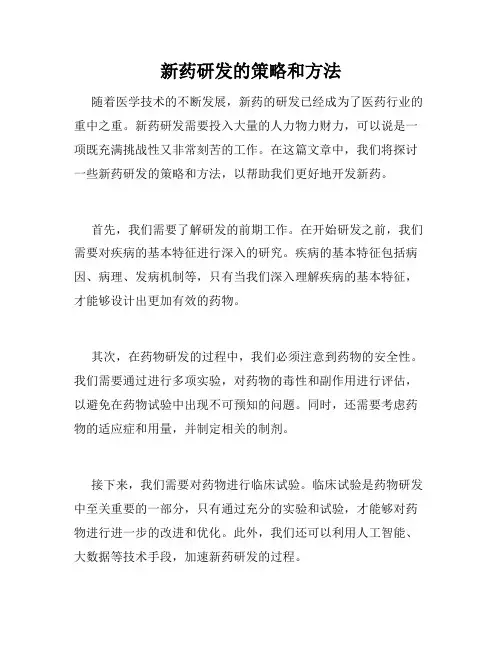 新药研发的策略和方法

随着医学技术的不断发展，新药的研发已经成为了医药行业的重中之重。新药研发需要投入大量的人力物力财力，可以说是一项既充满挑战性又非常刻苦的工作。在这篇文章中，我们将探讨一些新药研发的策略和方法，以帮助我们更好地开发新药。

首先，我们需要了解研发的前期工作。在开始研发之前，我们需要对疾病的基本特征进行深入的研究。疾病的基本特征包括病因、病理、发病机制等，只有当我们深入理解疾病的基本特征，才能够设计出更加有效的药物。

其次，在药物研发的过程中，我们必须注意到药物的安全性。我们需要通过进行多项实验，对药物的毒性和副作用进行评估，以避免在药物试验中出现不可预知的问题。同时，还需要考虑药物的适应症和用量，并制定相关的制剂。

接下来，我们需要对药物进行临床试验。临床试验是药物研发中至关重要的一部分，只有通过充分的实验和试验，才能够对药物进行进一步的改进和优化。此外，我们还可以利用人工智能、大数据等技术手段，加速新药研发的过程。